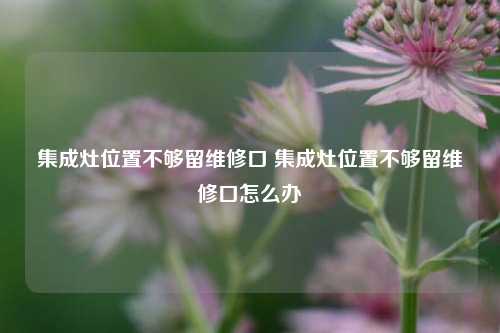 集成灶位置不够留维修口 集成灶位置不够留维修口怎么办